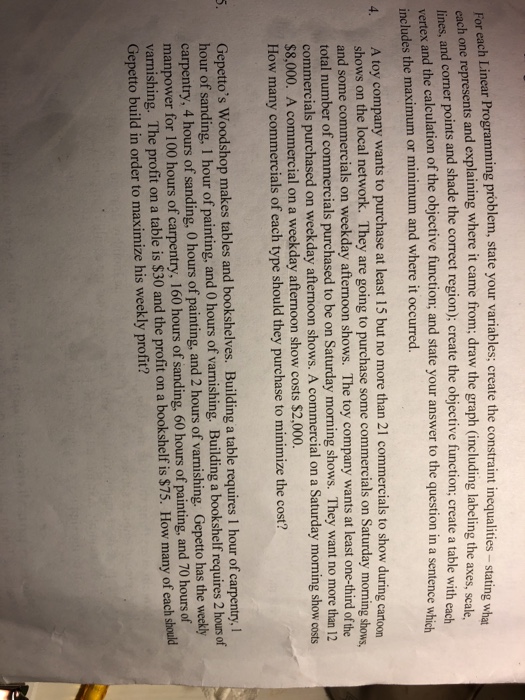 For each Linear Programming problem, state your variables; create the constraint inequalities – stating what each one represents and explaining where it came from; draw the graph (including labeling the axes, scale, lines, and corner points and shade the correct region); create the objective function; create a table with each vertex and the calculation of the objective function; and state your answer to the question in a sentence which includes the maximum or minimum and where it occurred.

4. A toy company wants to purchase at least 15 but no more than 21 commercials to show during cartoon shows on the local network. They are going to purchase some commercials on Saturday morning shows, and some commercials on weekday afternoon shows. The toy company wants at least one-third of the total number of commercials purchased to be on Saturday morning shows. They want no more than 12 commercials purchased on weekday afternoon shows. A commercial on a Saturday morning show costs $8,000. A commercial on a weekday afternoon show costs $2,000. How many commercials of each type should they purchase to minimize the cost?

5. Gepetto's Woodshop makes tables and bookshelves. Building a table requires 1 hour of carpentry, 1 hour of sanding, 1 hour of painting, and 0 hours of varnishing. Building a bookshelf requires 2 hours of carpentry, 4 hours of sanding, 0 hours of painting, and 2 hours of varnishing. Gepetto has the weekly manpower for 100 hours of carpentry, 160 hours of sanding, 60 hours of painting, and 70 hours of varnishing. The profit on a table is $30 and the profit on a bookshelf is $75. How many of each should Gepetto build in order to maximize his weekly profit?